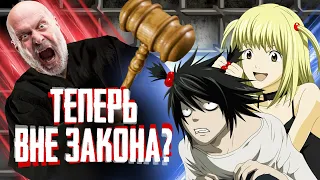 ТЕПЕРЬ
ВНЕ ЗАКОНА?